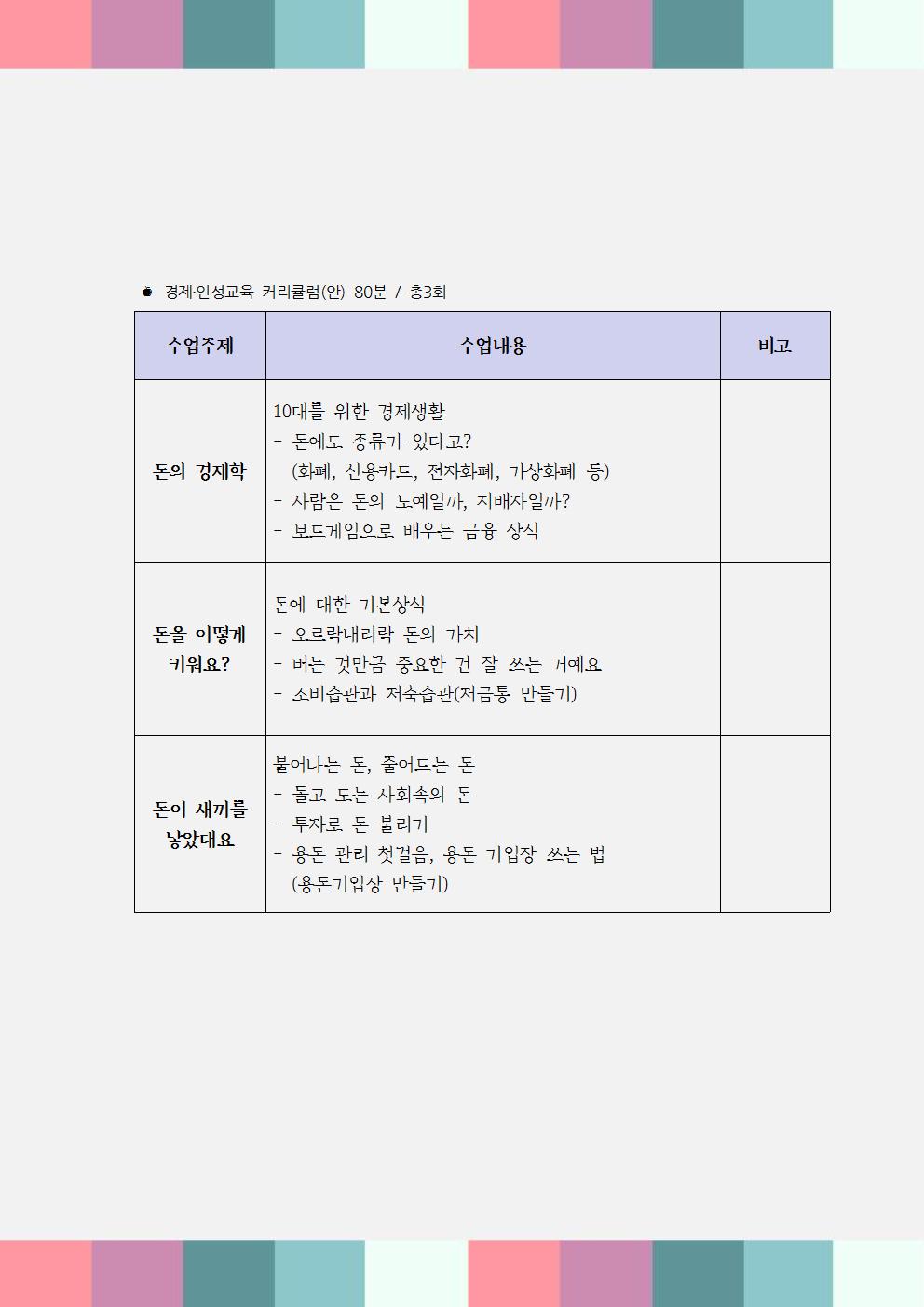 ● 경제·인성교육 커리큘럼(안) 80분 / 총3회

| 수업주제 | 수업내용 | 비고 |
|---|---|---|
| 돈의 경제학 | 10대를 위한 경제생활<br>- 돈에도 종류가 있다고?<br>(화폐, 신용카드, 전자화폐, 가상화폐 등)<br>- 사람은 돈의 노예일까, 지배자일까?<br>- 보드게임으로 배우는 금융 상식 | |
| 돈을 어떻게 키워요? | 돈에 대한 기본상식<br>- 오르락내리락 돈의 가치<br>- 버는 것만큼 중요한 건 잘 쓰는 거예요<br>- 소비습관과 저축습관(저금통 만들기) | |
| 돈이 새끼를 낳았대요 | 불어나는 돈, 줄어드는 돈<br>- 돌고 도는 사회속의 돈<br>- 투자로 돈 불리기<br>- 용돈 관리 첫걸음, 용돈 기입장 쓰는 법<br>(용돈기입장 만들기) | |